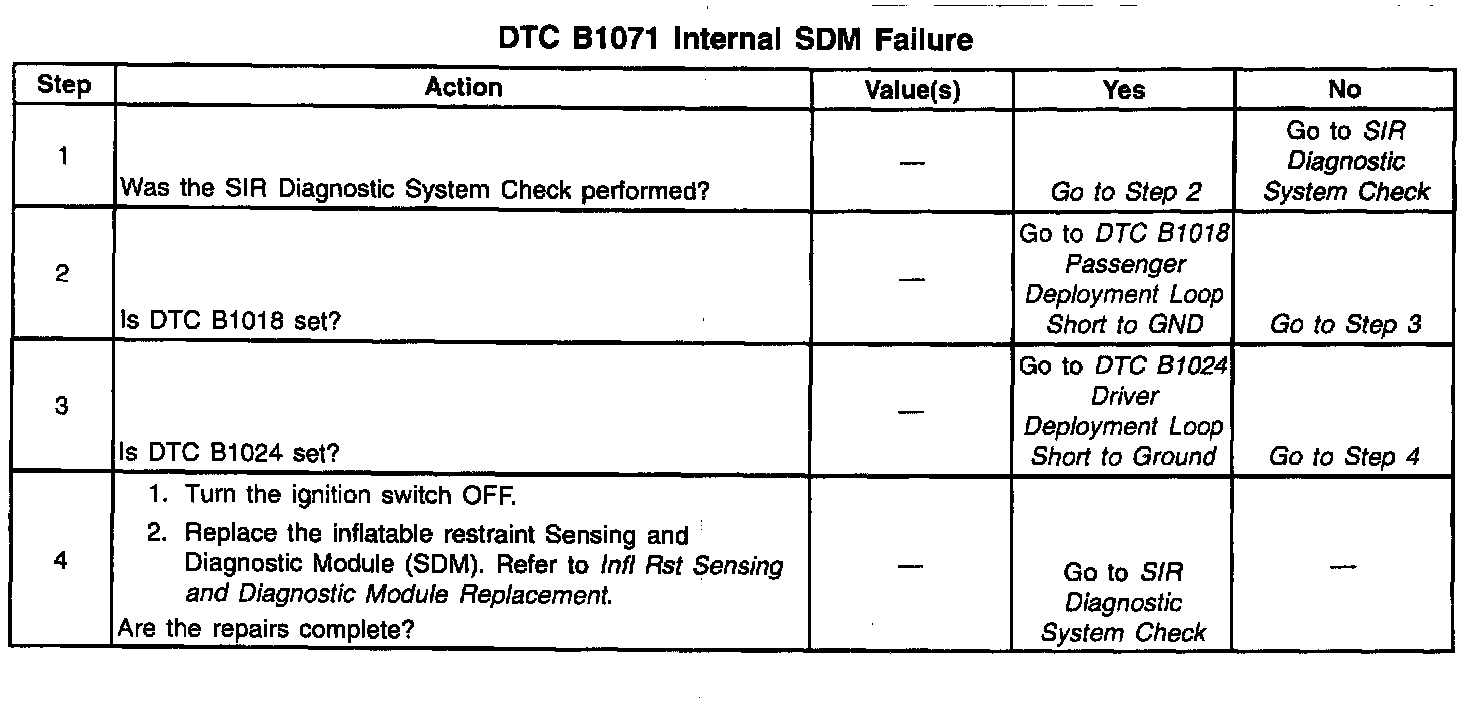 DTC B1071 Internal SDM Failure

| Step | Action | Value(s) | Yes | No |
|---|---|---|---|---|
| 1 | Was the SIR Diagnostic System Check performed? | — | Go to Step 2 | Go to SIR Diagnostic System Check |
| 2 | Is DTC B1018 set? | — | Go to DTC B1018 Passenger Deployment Loop Short to GND | Go to Step 3 |
| 3 | Is DTC B1024 set? | — | Go to DTC B1024 Driver Deployment Loop Short to Ground | Go to Step 4 |
| 4 | 1. Turn the ignition switch OFF. 2. Replace the inflatable restraint Sensing and Diagnostic Module (SDM). Refer to Infl Rst Sensing and Diagnostic Module Replacement. Are the repairs complete? | — | Go to SIR Diagnostic System Check | — |